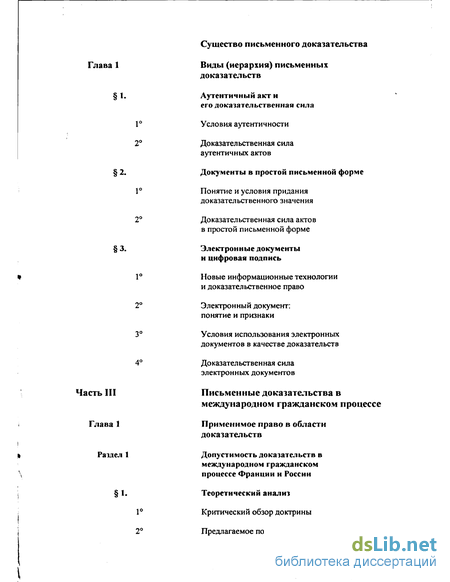 Существо письменного доказательства

Глава 1 Виды (иерархия) письменных доказательств

§ 1. Аутентичный акт и его доказательственная сила

1° Условия аутентичности

2° Доказательственная сила аутентичных актов

§ 2. Документы в простой письменной форме

1° Понятие и условия придания доказательственного значения

2° Доказательственная сила актов в простой письменной форме

§ 3. Электронные документы и цифровая подпись

1° Новые информационные технологии и доказательственное право

2° Электронный документ: понятие и признаки

3° Условия использования электронных документов в качестве доказательств

4° Доказательственная сила электронных документов

Часть III Письменные доказательства в международном гражданском процессе

Глава 1 Применимое право в области доказательств

Раздел 1 Допустимость доказательств в международном гражданском процессе Франции и России

§ 1. Теоретический анализ

1° Критический обзор доктрины

2° Предлагаемое по

dsLib.net
библиотека диссертаций